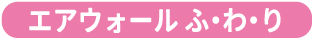 エアウォール ふ・わ・り